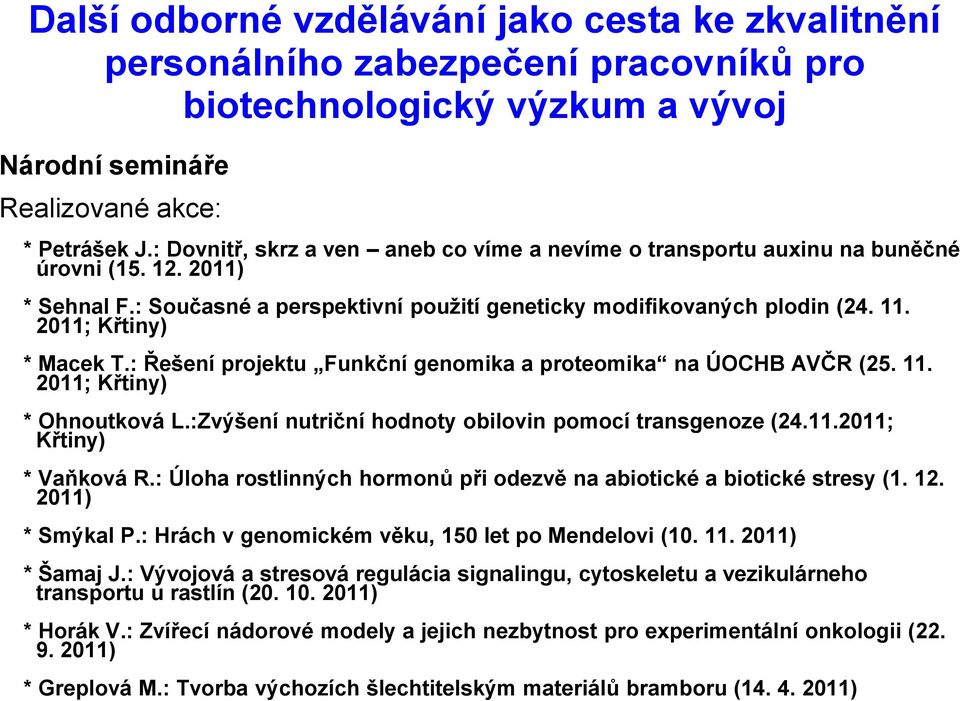 Další odborné vzdělávání jako cesta ke zkvalitnění personálního zabezpečení pracovníků pro biotechnologický výzkum a vývoj

Národní semináře

Realizované akce:

* Petrášek J.: Dovnitř, skrz a ven – aneb co víme a nevíme o transportu auxinu na buněčné úrovni (15. 12. 2011)

* Sehnal F.: Současné a perspektivní použití geneticky modifikovaných plodin (24. 11. 2011; Křtiny)

* Macek T.: Řešení projektu „Funkční genomika a proteomika“ na ÚOCHB AVČR (25. 11. 2011; Křtiny)

* Ohnoutková L.:Zvýšení nutriční hodnoty obilovin pomocí transgenoze (24.11.2011; Křtiny)

* Vaňková R.: Úloha rostlinných hormonů při odezvě na abiotické a biotické stresy (1. 12. 2011)

* Smýkal P.: Hrách v genomickém věku, 150 let po Mendelovi (10. 11. 2011)

* Šamaj J.: Vývojová a stresová regulácia signalingu, cytoskeletu a vezikulárneho transportu u rastlín (20. 10. 2011)

* Horák V.: Zvířecí nádorové modely a jejich nezbytnost pro experimentální onkologii (22. 9. 2011)

* Greplová M.: Tvorba výchozích šlechtitelským materiálů bramboru (14. 4. 2011)